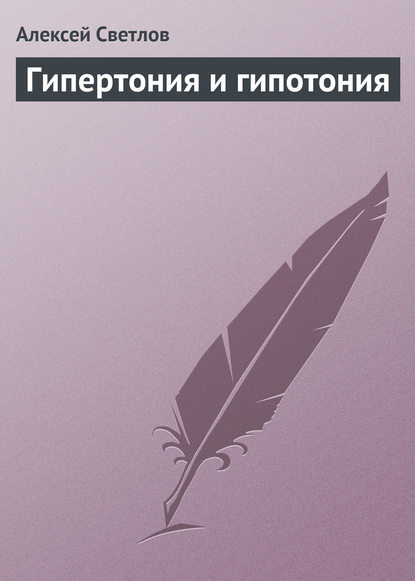 Алексей Светлов

Гипертония и гипотония